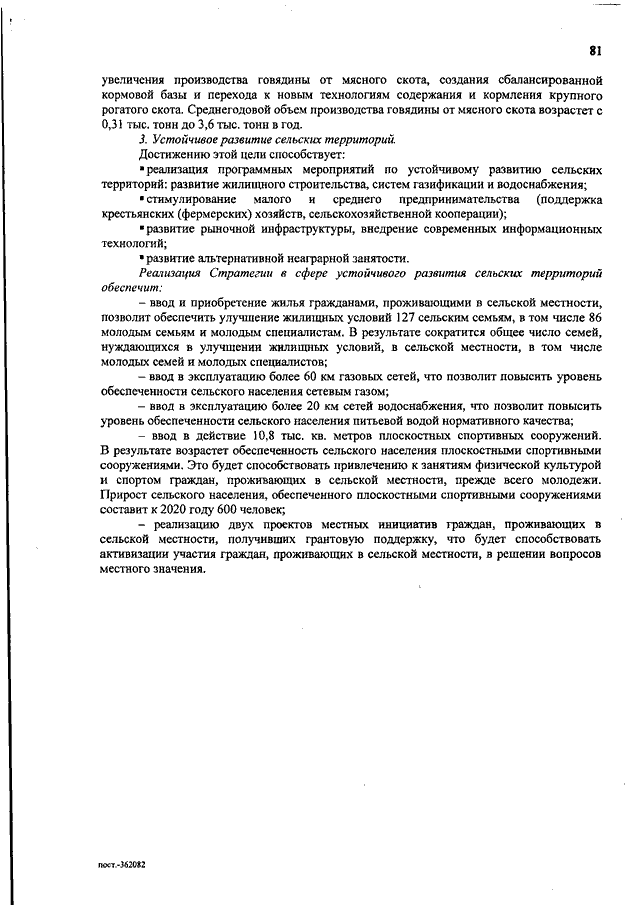 81

увеличения производства говядины от мясного скота, создания сбалансированной кормовой базы и перехода к новым технологиям содержания и кормления крупного рогатого скота. Среднегодовой объем производства говядины от мясного скота возрастет с 0,31 тыс. тонн до 3,6 тыс. тонн в год.

3. Устойчивое развитие сельских территорий.

Достижению этой цели способствует:

▪ реализация программных мероприятий по устойчивому развитию сельских территорий: развитие жилищного строительства, систем газификации и водоснабжения;

▪ стимулирование малого и среднего предпринимательства (поддержка крестьянских (фермерских) хозяйств, сельскохозяйственной кооперации);

▪ развитие рыночной инфраструктуры, внедрение современных информационных технологий;

▪ развитие альтернативной неаграрной занятости.

Реализация Стратегии в сфере устойчивого развития сельских территорий обеспечит:

– ввод и приобретение жилья гражданами, проживающими в сельской местности, позволит обеспечить улучшение жилищных условий 127 сельским семьям, в том числе 86 молодым семьям и молодым специалистам. В результате сократится общее число семей, нуждающихся в улучшении жилищных условий, в сельской местности, в том числе молодых семей и молодых специалистов;

– ввод в эксплуатацию более 60 км газовых сетей, что позволит повысить уровень обеспеченности сельского населения сетевым газом;

– ввод в эксплуатацию более 20 км сетей водоснабжения, что позволит повысить уровень обеспеченности сельского населения питьевой водой нормативного качества;

– ввод в действие 10,8 тыс. кв. метров плоскостных спортивных сооружений. В результате возрастет обеспеченность сельского населения плоскостными спортивными сооружениями. Это будет способствовать привлечению к занятиям физической культурой и спортом граждан, проживающих в сельской местности, прежде всего молодежи. Прирост сельского населения, обеспеченного плоскостными спортивными сооружениями составит к 2020 году 600 человек;

– реализацию двух проектов местных инициатив граждан, проживающих в сельской местности, получивших грантовую поддержку, что будет способствовать активизации участия граждан, проживающих в сельской местности, в решении вопросов местного значения.

пост.-362082